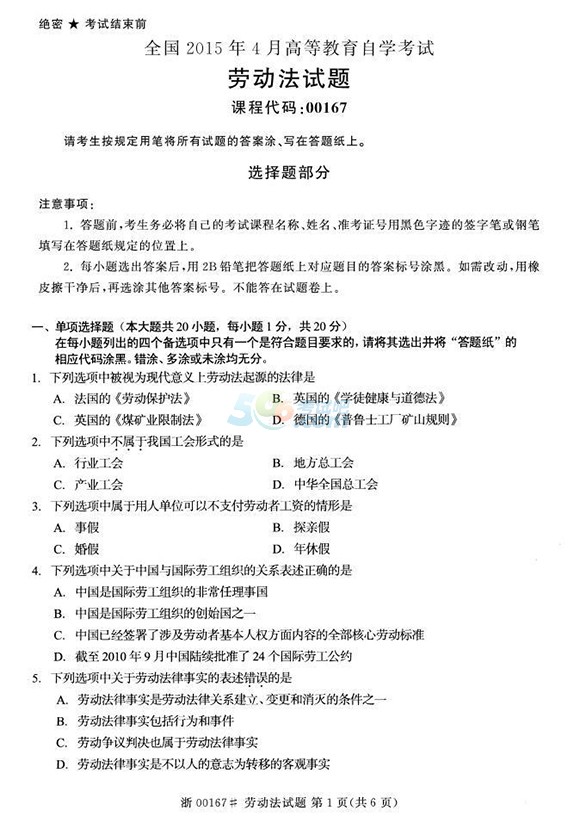 绝密 ★ 考试结束前

全国 2015 年 4 月高等教育自学考试

劳动法试题

课程代码:00167

请考生按规定用笔将所有试题的答案涂、写在答题纸上。

选择题部分

注意事项:

1. 答题前,考生务必将自己的考试课程名称、姓名、准考证号用黑色字迹的签字笔或钢笔填写在答题纸规定的位置上。

2. 每小题选出答案后,用 2B 铅笔把答题纸上对应题目的答案标号涂黑。如需改动,用橡皮擦干净后,再选涂其他答案标号。不能答在试题卷上。

一、单项选择题(本大题共 20 小题,每小题 1 分,共 20 分)
在每小题列出的四个备选项中只有一个是符合题目要求的,请将其选出并将“答题纸”的相应代码涂黑。错涂、多涂或未涂均无分。

1. 下列选项中被视为现代意义上劳动法起源的法律是
A. 法国的《劳动保护法》
B. 英国的《学徒健康与道德法》
C. 英国的《煤矿业限制法》
D. 德国的《普鲁士工厂矿山规则》

2. 下列选项中不属于我国工会形式的是
A. 行业工会
B. 地方总工会
C. 产业工会
D. 中华全国总工会

3. 下列选项中属于用人单位可以不支付劳动者工资的情形是
A. 事假
B. 探亲假
C. 婚假
D. 年休假

4. 下列选项中关于中国与国际劳工组织的关系表述正确的是
A. 中国是国际劳工组织的非常任理事国
B. 中国是国际劳工组织的创始国之一
C. 中国已经签署了涉及劳动者基本人权方面内容的全部核心劳动标准
D. 截至 2010 年 9 月中国陆续批准了 24 个国际劳工公约

5. 下列选项中关于劳动法律事实的表述错误的是
A. 劳动法律事实是劳动法律关系建立、变更和消灭的条件之一
B. 劳动法律事实包括行为和事件
C. 劳动争议判决也属于劳动法律事实
D. 劳动法律事实是不以人的意志为转移的客观事实

浙 00167# 劳动法试题 第 1 页(共 6 页)